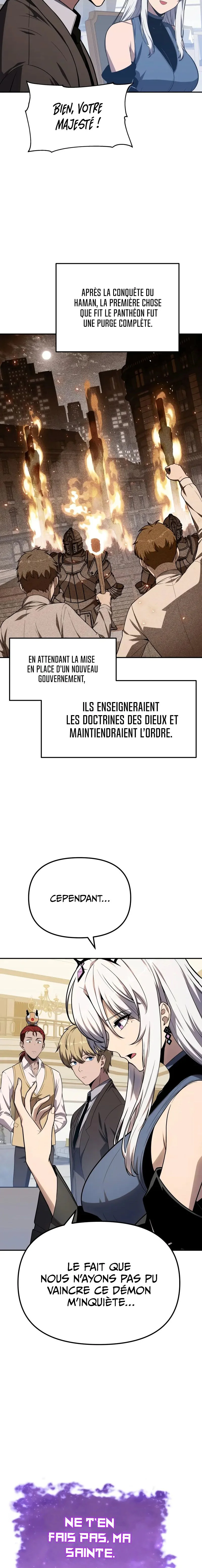 BIEN, VOTRE MAJESTÉ !

APRÈS LA CONQUÊTE DU HAMAN, LA PREMIÈRE CHOSE QUE FIT LE PANTHÉON FUT UNE PURGE COMPLÈTE.

EN ATTENDANT LA MISE EN PLACE D'UN NOUVEAU GOUVERNEMENT,

ILS ENSEIGNERAIENT LES DOCTRINES DES DIEUX ET MAINTIENDRAIENT L'ORDRE.

CEPENDANT...

LE FAIT QUE NOUS N'AYONS PAS PU VAINCRE CE DÉMON M'INQUIÈTE...

NE T'EN FAIS PAS, MA SAINTE.